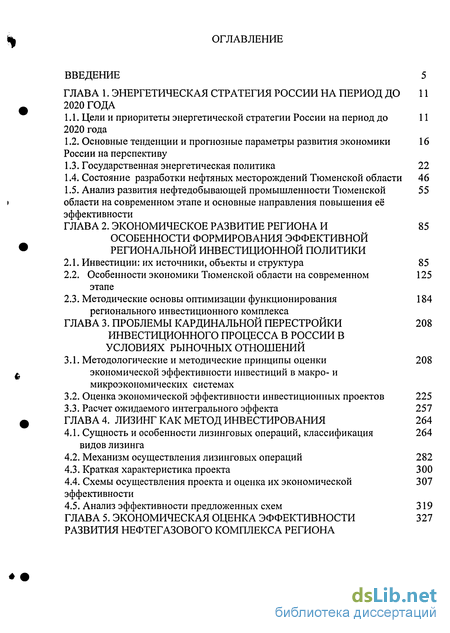 ОГЛАВЛЕНИЕ

| | |
|---|---|
| ВВЕДЕНИЕ | 5 |
| ГЛАВА 1. ЭНЕРГЕТИЧЕСКАЯ СТРАТЕГИЯ РОССИИ НА ПЕРИОД ДО 2020 ГОДА | 11 |
| 1.1. Цели и приоритеты энергетической стратегии России на период до 2020 года | 11 |
| 1.2. Основные тенденции и прогнозные параметры развития экономики России на перспективу | 16 |
| 1.3. Государственная энергетическая политика | 22 |
| 1.4. Состояние разработки нефтяных месторождений Тюменской области | 46 |
| 1.5. Анализ развития нефтедобывающей промышленности Тюменской области на современном этапе и основные направления повышения её эффективности | 55 |
| ГЛАВА 2. ЭКОНОМИЧЕСКОЕ РАЗВИТИЕ РЕГИОНА И ОСОБЕННОСТИ ФОРМИРОВАНИЯ ЭФФЕКТИВНОЙ РЕГИОНАЛЬНОЙ ИНВЕСТИЦИОННОЙ ПОЛИТИКИ | 85 |
| 2.1. Инвестиции: их источники, объекты и структура | 85 |
| 2.2. Особенности экономики Тюменской области на современном этапе | 125 |
| 2.3. Методические основы оптимизации функционирования регионального инвестиционного комплекса | 184 |
| ГЛАВА 3. ПРОБЛЕМЫ КАРДИНАЛЬНОЙ ПЕРЕСТРОЙКИ ИНВЕСТИЦИОННОГО ПРОЦЕССА В РОССИИ В УСЛОВИЯХ РЫНОЧНЫХ ОТНОШЕНИЙ | 208 |
| 3.1. Методологические и методические принципы оценки экономической эффективности инвестиций в макро- и микроэкономических системах | 208 |
| 3.2. Оценка экономической эффективности инвестиционных проектов | 225 |
| 3.3. Расчет ожидаемого интегрального эффекта | 257 |
| ГЛАВА 4. ЛИЗИНГ КАК МЕТОД ИНВЕСТИРОВАНИЯ | 264 |
| 4.1. Сущность и особенности лизинговых операций, классификация видов лизинга | 264 |
| 4.2. Механизм осуществления лизинговых операций | 282 |
| 4.3. Краткая характеристика проекта | 300 |
| 4.4. Схемы осуществления проекта и оценка их экономической эффективности | 307 |
| 4.5. Анализ эффективности предложенных схем | 319 |
| ГЛАВА 5. ЭКОНОМИЧЕСКАЯ ОЦЕНКА ЭФФЕКТИВНОСТИ РАЗВИТИЯ НЕФТЕГАЗОВОГО КОМПЛЕКСА РЕГИОНА | 327 |

dsLib.net
библиотека диссертаций